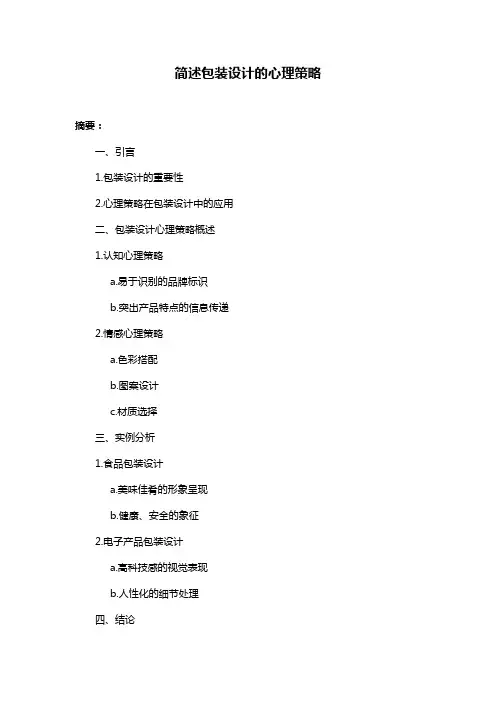 简述包装设计的心理策略

摘要：

一、引言

1.包装设计的重要性

2.心理策略在包装设计中的应用

二、包装设计心理策略概述

1.认知心理策略

a.易于识别的品牌标识

b.突出产品特点的信息传递

2.情感心理策略

a.色彩搭配

b.图案设计

c.材质选择

三、实例分析

1.食品包装设计

a.美味佳肴的形象呈现

b.健康、安全的象征

2.电子产品包装设计

a.高科技感的视觉表现

b.人性化的细节处理

四、结论